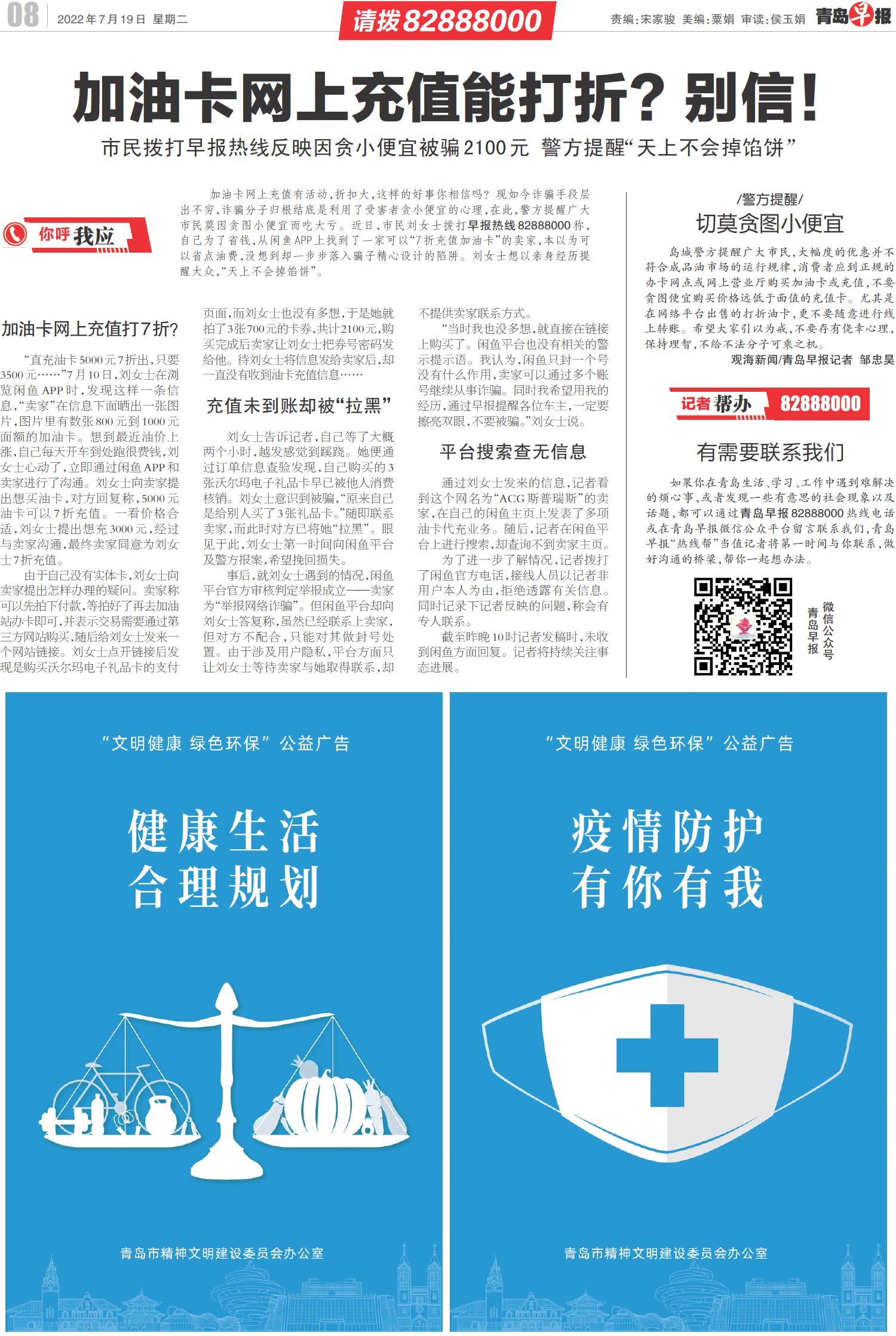 08 2022年7月19日 星期二 请拨82888000 责编:宋家骏 美编:粟娟 审读:侯玉娟 青岛早报

加油卡网上充值能打折?别信!

市民拨打早报热线反映因贪小便宜被骗2100元 警方提醒“天上不会掉馅饼”

你呼我应

加油卡网上充值有活动,折扣大,这样的好事你相信吗?现如今诈骗手段层出不穷,诈骗分子归根结底是利用了受害者贪小便宜的心理,在此,警方提醒广大市民莫因贪图小便宜而吃大亏。近日,市民刘女士拨打早报热线82888000称,自己为了省钱,从闲鱼APP上找到了一家可以“7折充值加油卡”的卖家,本以为可以省点油费,没想到却一步步落入骗子精心设计的陷阱。刘女士想以亲身经历提醒大众,“天上不会掉馅饼”。

加油卡网上充值打7折?

“直充油卡5000元7折出,只要3500元……”7月10日,刘女士在浏览闲鱼APP时,发现这样一条信息,“卖家”在信息下面晒出一张图片,图片里有数张800元到1000元面额的加油卡。想到最近油价上涨,自己每天开车到处跑很费钱,刘女士心动了,立即通过闲鱼APP和卖家进行了沟通。刘女士向卖家提出想买油卡,对方回复称,5000元油卡可以7折充值。一看价格合适,刘女士提出想充3000元,经过与卖家沟通,最终卖家同意为刘女士7折充值。

由于自己没有实体卡,刘女士向卖家提出怎样办理的疑问。卖家称可以先拍下付款,等拍好了再去加油站办卡即可,并表示交易需要通过第三方网站购买,随后给刘女士发来一个网站链接。刘女士点开链接后发现是购买沃尔玛电子礼品卡的支付页面,而刘女士也没有多想,于是她就拍了3张700元的卡券,共计2100元,购买完成后卖家让刘女士把券号密码发给他。待刘女士将信息发给卖家后,却一直没有收到油卡充值信息……

充值未到账却被“拉黑”

刘女士告诉记者,自己等了大概两个小时,越发感觉到蹊跷。她便通过订单信息查验发现,自己购买的3张沃尔玛电子礼品卡早已被他人消费核销。刘女士意识到被骗,“原来自己是给别人买了3张礼品卡。”随即联系卖家,而此时对方已将她“拉黑”。眼见于此,刘女士第一时间向闲鱼平台及警方报案,希望挽回损失。

事后,就刘女士遇到的情况,闲鱼平台官方审核判定举报成立——卖家为“举报网络诈骗”。但闲鱼平台却向刘女士答复称,虽然已经联系上卖家,但对方不配合,只能对其做封号处置。由于涉及用户隐私,平台方面只让刘女士等待卖家与她取得联系,却不提供卖家联系方式。

“当时我也没多想,就直接在链接上购买了。闲鱼平台也没有相关的警示提示语。我认为,闲鱼只封一个号没有什么作用,卖家可以通过多个账号继续从事诈骗。同时我希望用我的经历,通过早报提醒各位车主,一定要擦亮双眼,不要被骗。”刘女士说。

平台搜索查无信息

通过刘女士发来的信息,记者看到这个网名为“ACG斯普瑞斯”的卖家,在自己的闲鱼主页上发表了多项油卡代充业务。随后,记者在闲鱼平台上进行搜索,却查询不到卖家主页。

为了进一步了解情况,记者拨打了闲鱼官方电话,接线人员以记者非用户本人为由,拒绝透露有关信息。同时记录下记者反映的问题,称会有专人联系。

截至昨晚10时记者发稿时,未收到闲鱼方面回复。记者将持续关注事态进展。

/警方提醒/

切莫贪图小便宜

岛城警方提醒广大市民,大幅度的优惠并不符合成品油市场的运行规律,消费者应到正规的办卡网点或网上营业厅购买加油卡或充值,不要贪图便宜购买价格远低于面值的充值卡。尤其是在网络平台出售的打折油卡,更不要随意进行线上转账。希望大家引以为戒,不要存有侥幸心理,保持理智,不给不法分子可乘之机。

观海新闻/青岛早报记者 邹忠昊

记者帮办 82888000

有需要联系我们

如果你在青岛生活、学习、工作中遇到难解决的烦心事,或者发现一些有意思的社会现象以及话题,都可以通过青岛早报82888000热线电话或在青岛早报微信公众平台留言联系我们,青岛早报“热线帮”当值记者将第一时间与你联系,做好沟通的桥梁,帮你一起想办法。

青岛早报 微信公众号

“文明健康 绿色环保”公益广告

健康生活
合理规划

青岛市精神文明建设委员会办公室

“文明健康 绿色环保”公益广告

疫情防护
有你有我

青岛市精神文明建设委员会办公室